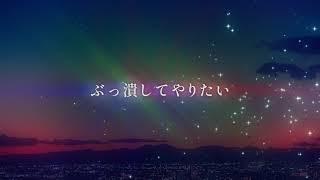 ぶっ潰してやりたい